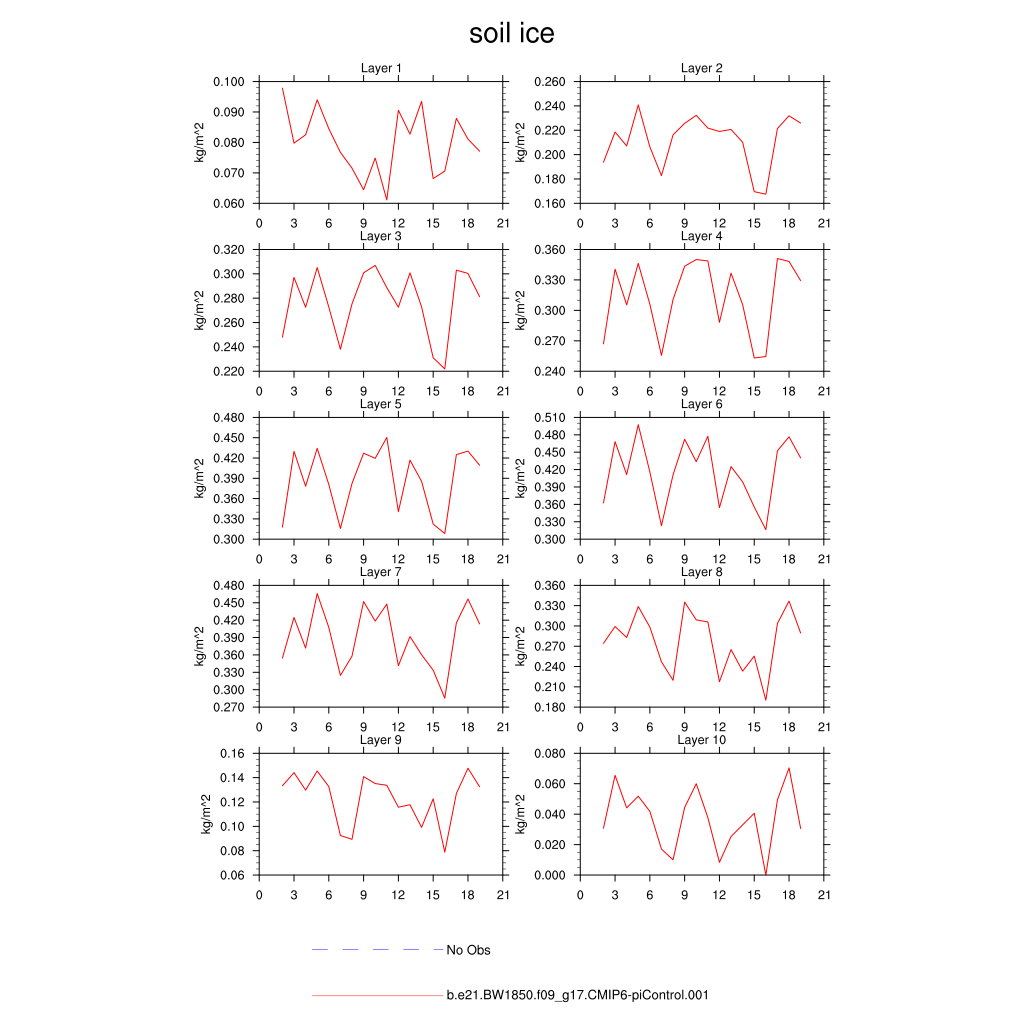 soil ice

Layer 1
kg/m^2
0.100
0.090
0.080
0.070
0.060
0 3 6 9 12 15 18 21

Layer 2
kg/m^2
0.260
0.240
0.220
0.200
0.180
0.160
0 3 6 9 12 15 18 21

Layer 3
kg/m^2
0.320
0.300
0.280
0.260
0.240
0.220
0 3 6 9 12 15 18 21

Layer 4
kg/m^2
0.360
0.330
0.300
0.270
0.240
0 3 6 9 12 15 18 21

Layer 5
kg/m^2
0.480
0.450
0.420
0.390
0.360
0.330
0.300
0 3 6 9 12 15 18 21

Layer 6
kg/m^2
0.510
0.480
0.450
0.420
0.390
0.360
0.330
0.300
0 3 6 9 12 15 18 21

Layer 7
kg/m^2
0.480
0.450
0.420
0.390
0.360
0.330
0.300
0.270
0 3 6 9 12 15 18 21

Layer 8
kg/m^2
0.360
0.330
0.300
0.270
0.240
0.210
0.180
0 3 6 9 12 15 18 21

Layer 9
kg/m^2
0.16
0.14
0.12
0.10
0.08
0.06
0 3 6 9 12 15 18 21

Layer 10
kg/m^2
0.080
0.060
0.040
0.020
0.000
0 3 6 9 12 15 18 21

No Obs

b.e21.BW1850.f09_g17.CMIP6-piControl.001